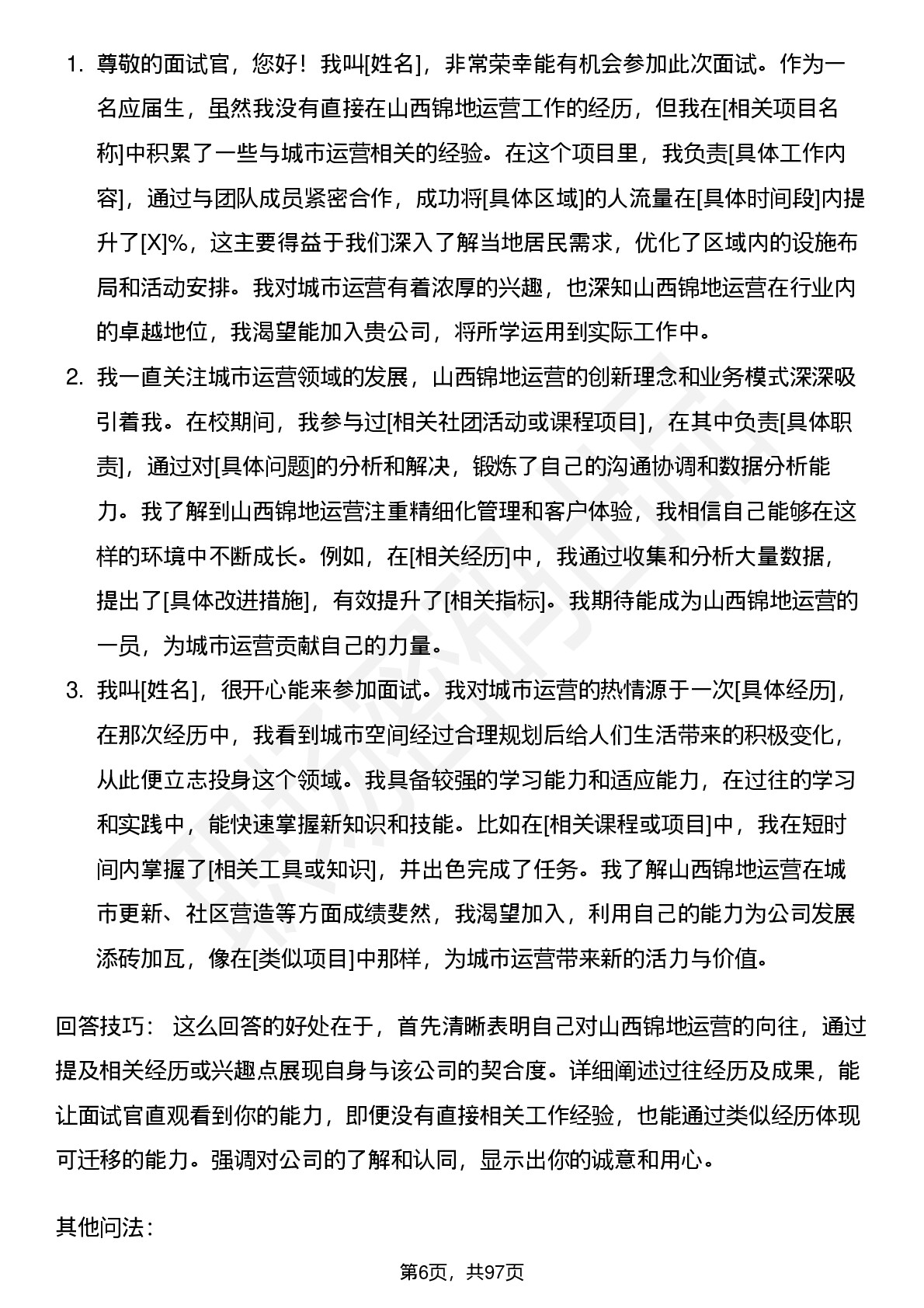 1. 尊敬的面试官，您好！我叫[姓名]，非常荣幸能有机会参加此次面试。作为一名应届生，虽然我没有直接在山西锦地运营工作的经历，但我在[相关项目名称]中积累了一些与城市运营相关的经验。在这个项目里，我负责[具体工作内容]，通过与团队成员紧密合作，成功将[具体区域]的人流量在[具体时间段]内提升了[X]%，这主要得益于我们深入了解当地居民需求，优化了区域内的设施布局和活动安排。我对城市运营有着浓厚的兴趣，也深知山西锦地运营在行业内的卓越地位，我渴望能加入贵公司，将所学运用到实际工作中。

2. 我一直关注城市运营领域的发展，山西锦地运营的创新理念和业务模式深深吸引着我。在校期间，我参与过[相关社团活动或课程项目]，在其中负责[具体职责]，通过对[具体问题]的分析和解决，锻炼了自己的沟通协调和数据分析能力。我了解到山西锦地运营注重精细化管理和客户体验，我相信自己能够在这样的环境中不断成长。例如，在[相关经历]中，我通过收集和分析大量数据，提出了[具体改进措施]，有效提升了[相关指标]。我期待能成为山西锦地运营的一员，为城市运营贡献自己的力量。

3. 我叫[姓名]，很开心能来参加面试。我对城市运营的热情源于一次[具体经历]，在那次经历中，我看到城市空间经过合理规划后给人们生活带来的积极变化，从此便立志投身这个领域。我具备较强的学习能力和适应能力，在过往的学习和实践中，能快速掌握新知识和技能。比如在[相关课程或项目]中，我在短时间内掌握了[相关工具或知识]，并出色完成了任务。我了解山西锦地运营在城市更新、社区营造等方面成绩斐然，我渴望加入，利用自己的能力为公司发展添砖加瓦，像在[类似项目]中那样，为城市运营带来新的活力与价值。

回答技巧： 这么回答的好处在于，首先清晰表明自己对山西锦地运营的向往，通过提及相关经历或兴趣点展现自身与该公司的契合度。详细阐述过往经历及成果，能让面试官直观看到你的能力，即便没有直接相关工作经验，也能通过类似经历体现可迁移的能力。强调对公司的了解和认同，显示出你的诚意和用心。

其他问法：

第6页，共97页